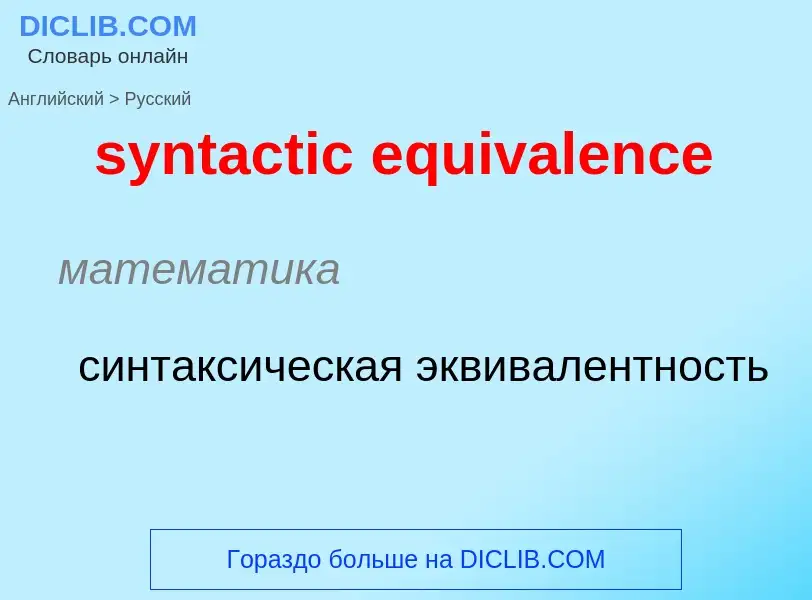 DICLIB.COM
Словарь онлайн

Английский > Русский

syntactic equivalence

математика

синтаксическая эквивалентность

Гораздо больше на DICLIB.COM